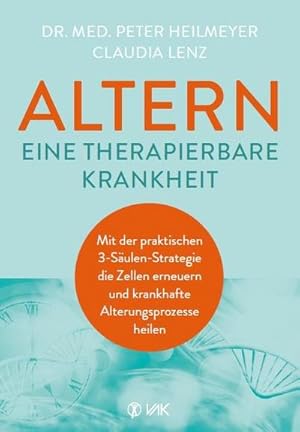 DR. MED. PETER HEILMEYER
CLAUDIA LENZ

ALTERN
EINE THERAPIERBARE KRANKHEIT

Mit der praktischen 3-Säulen-Strategie die Zellen erneuern und krankhafte Alterungsprozesse heilen

VAK